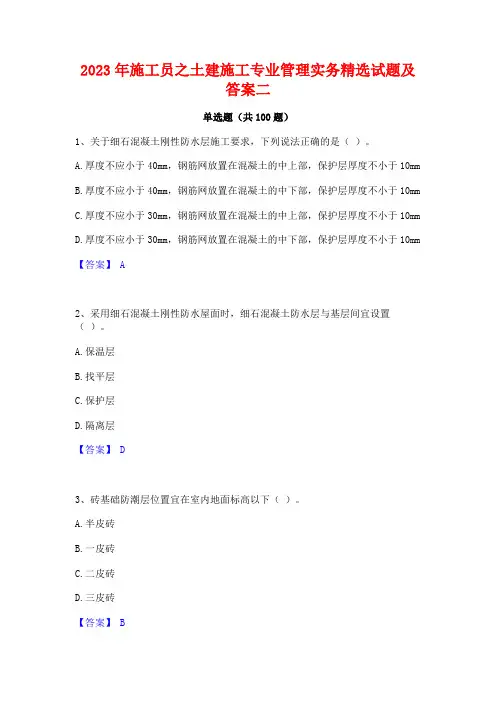 2023 年施工员之土建施工专业管理实务精选试题及答案二

单选题（共 100 题）

1、关于细石混凝土刚性防水层施工要求，下列说法正确的是（ ）。

A. 厚度不应小于 40mm，钢筋网放置在混凝土的中上部，保护层厚度不小于 10mm

B. 厚度不应小于 40mm，钢筋网放置在混凝土的中下部，保护层厚度不小于 10mm

C. 厚度不应小于 30mm，钢筋网放置在混凝土的中上部，保护层厚度不小于 10mm

D. 厚度不应小于 30mm，钢筋网放置在混凝土的中下部，保护层厚度不小于 10mm

【答案】 A

2、采用细石混凝土刚性防水屋面时，细石混凝土防水层与基层间宜设置（ ）。

A. 保温层

B. 找平层

C. 保护层

D. 隔离层

【答案】 D

3、砖基础防潮层位置宜在室内地面标高以下（ ）。

A. 半皮砖

B. 一皮砖

C. 二皮砖

D. 三皮砖

【答案】 B